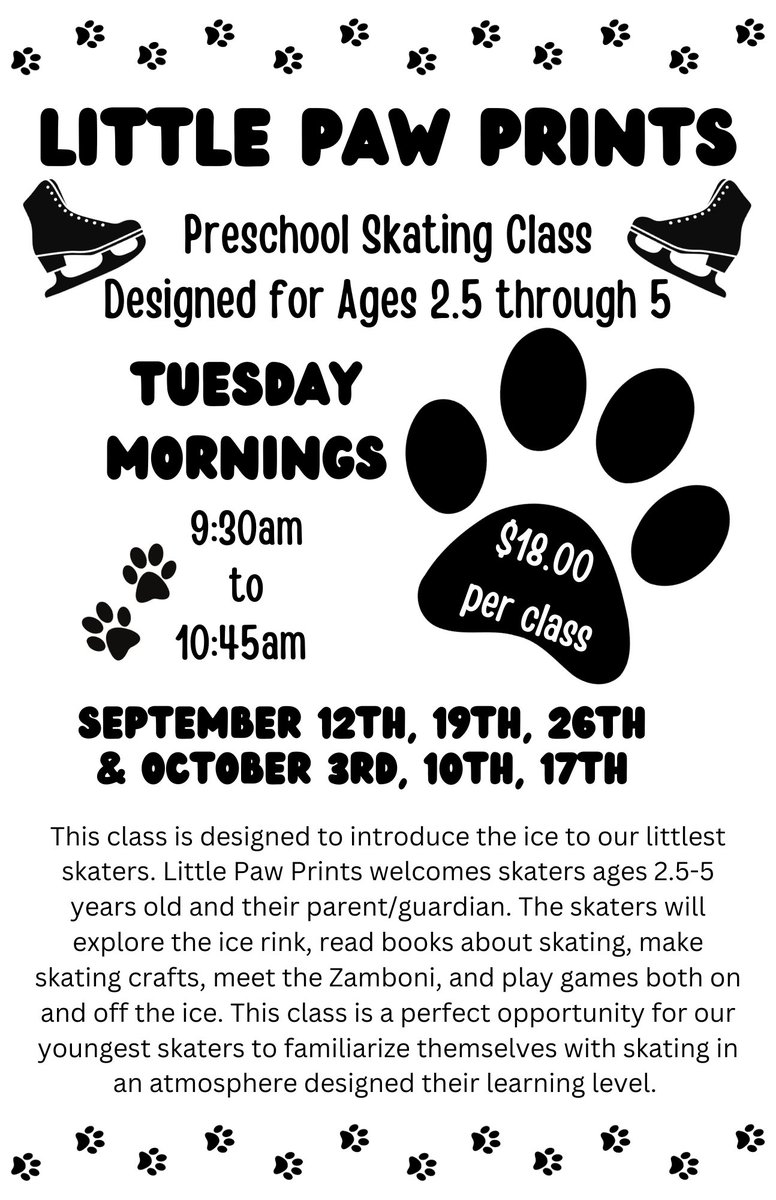 LITTLE PAW PRINTS

Preschool Skating Class
Designed for Ages 2.5 through 5

TUESDAY MORNINGS

9:30am to 10:45am

$18.00 per class

SEPTEMBER 12TH, 19TH, 26TH & OCTOBER 3RD, 10TH, 17TH

This class is designed to introduce the ice to our littlest skaters. Little Paw Prints welcomes skaters ages 2.5-5 years old and their parent/guardian. The skaters will explore the ice rink, read books about skating, make skating crafts, meet the Zamboni, and play games both on and off the ice. This class is a perfect opportunity for our youngest skaters to familiarize themselves with skating in an atmosphere designed their learning level.